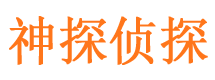 神探侦探